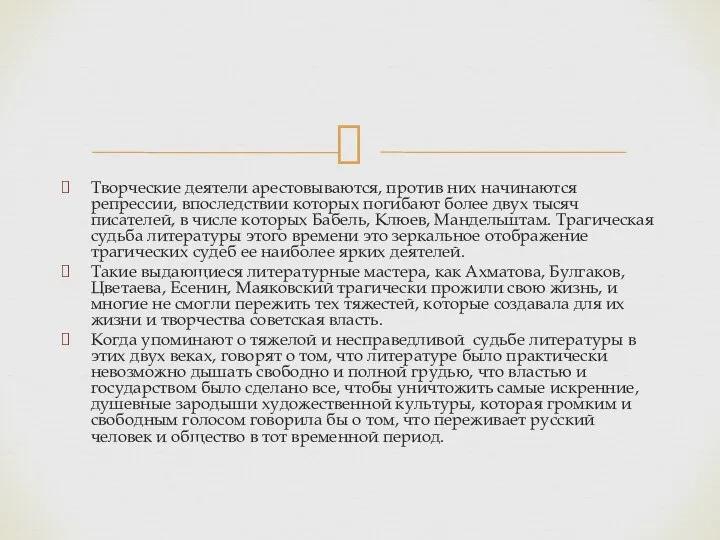 Творческие деятели арестовываются, против них начинаются репрессии, впоследствии которых погибают более двух тысяч писателей, в числе которых Бабель, Клюев, Мандельштам. Трагическая судьба литературы этого времени это зеркальное отображение трагических судеб ее наиболее ярких деятелей.

Такие выдающиеся литературные мастера, как Ахматова, Булгаков, Цветаева, Есенин, Маяковский трагически прожили свою жизнь, и многие не смогли пережить тех тяжестей, которые создавала для их жизни и творчества советская власть.

Когда упоминают о тяжелой и несправедливой  судьбе литературы в этих двух веках, говорят о том, что литературе было практически невозможно дышать свободно и полной грудью, что властью и государством было сделано все, чтобы уничтожить самые искренние, душевные зародыши художественной культуры, которая громким и свободным голосом говорила бы о том, что переживает русский человек и общество в тот временной период.